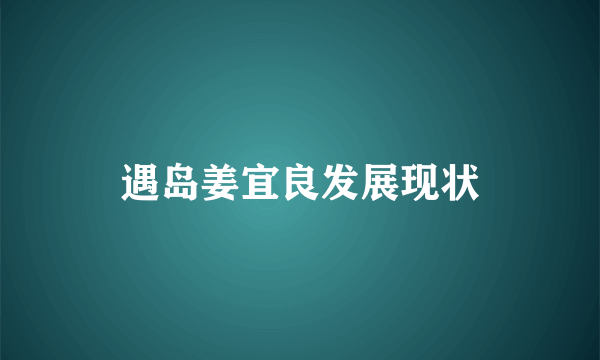 遇岛姜宜良发展现状